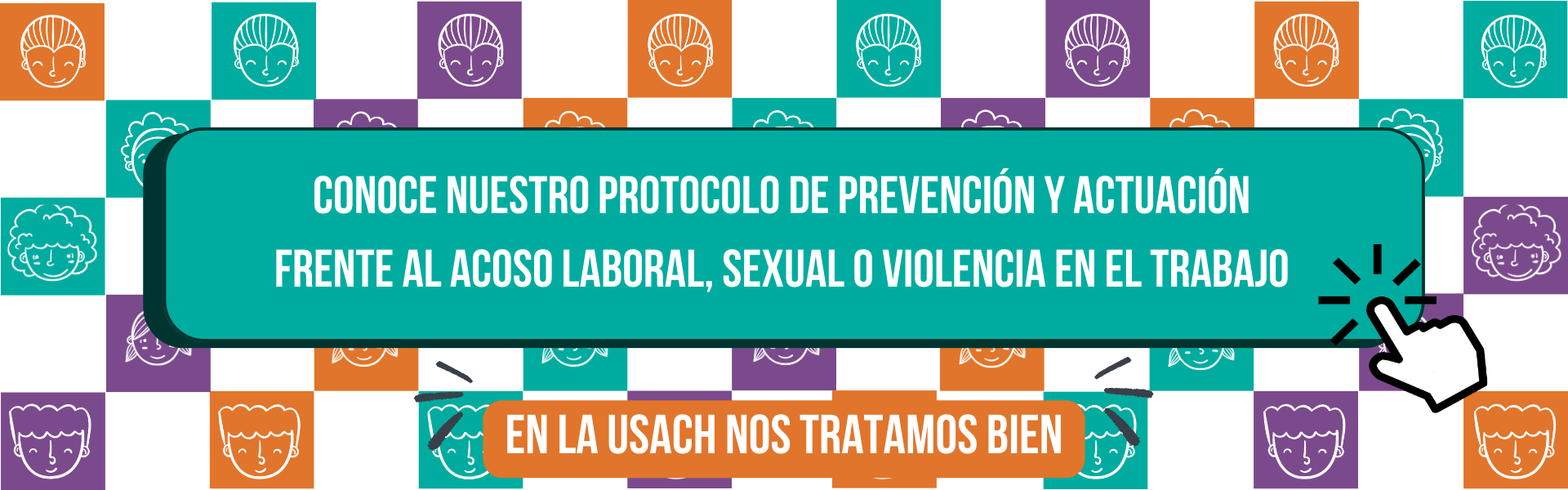 CONOCE NUESTRO PROTOCOLO DE PREVENCIÓN Y ACTUACIÓN FRENTE AL ACOSO LABORAL, SEXUAL O VIOLENCIA EN EL TRABAJO

EN LA USACH NOS TRATAMOS BIEN